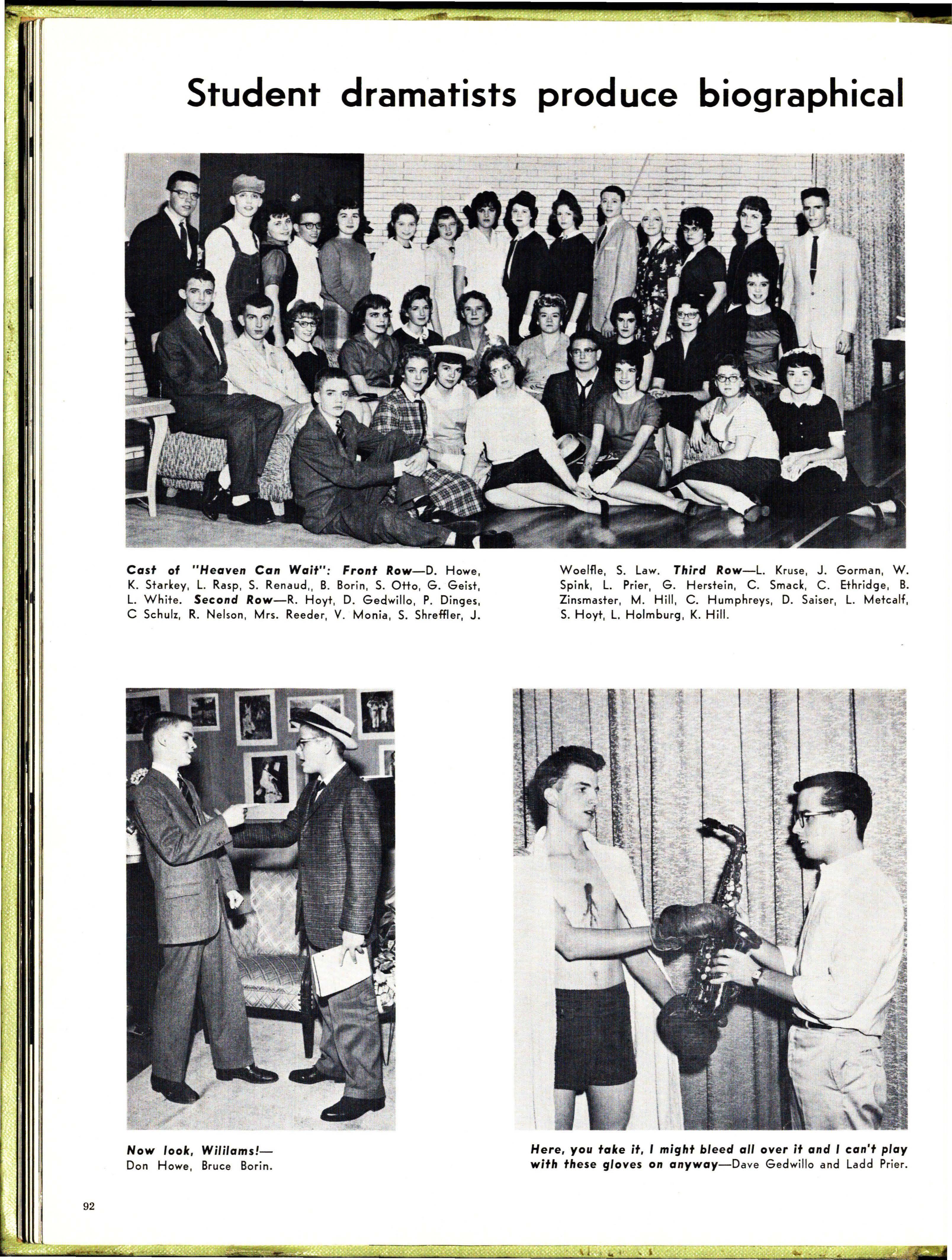 Student dramatists produce biographical

Cast of "Heaven Can Wait": Front Row—D. Howe, K. Starkey, L. Rasp, S. Renaud,, B. Borin, S. Otto, G. Geist, L. White. Second Row—R. Hoyt, D. Gedwillo, P. Dinges, C Schulz, R. Nelson, Mrs. Reeder, V. Monia, S. Shreffler, J. Woelfle, S. Law. Third Row—L. Kruse, J. Gorman, W. Spink, L. Prier, G. Herstein, C. Smack, C. Ethridge, B. Zinsmaster, M. Hill, C. Humphreys, D. Saiser, L. Metcalf, S. Hoyt, L. Holmburg, K. Hill.

Now look, Wililams!— Don Howe, Bruce Borin.

Here, you take it, I might bleed all over it and I can't play with these gloves on anyway—Dave Gedwillo and Ladd Prier.

92